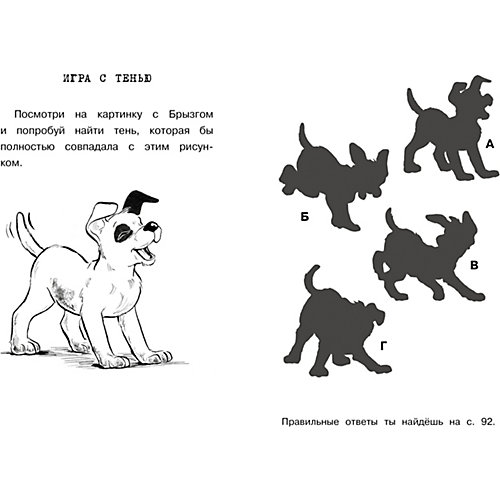 ИГРА С ТЕНЬЮ

Посмотри на картинку с Брызгом и попробуй найти тень, которая бы полностью совпадала с этим рисунком.

А

Б

В

Г

Правильные ответы ты найдёшь на с. 92.